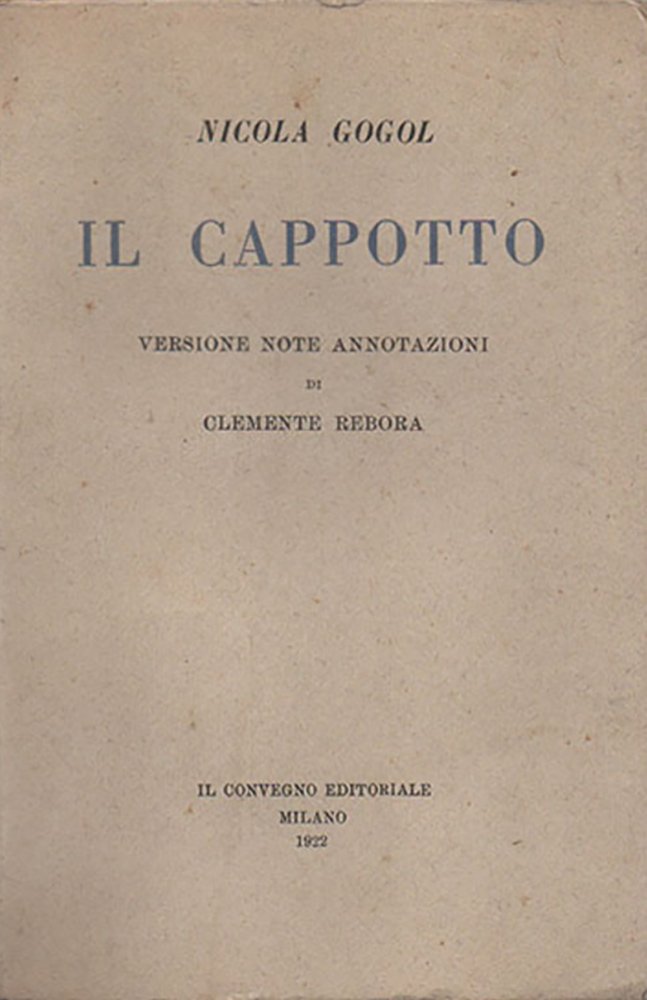 NICOLA GOGOL

IL CAPPOTTO

VERSIONE NOTE ANNOTAZIONI
DI
CLEMENTE REBORA

IL CONVEGNO EDITORIALE
MILANO
1922